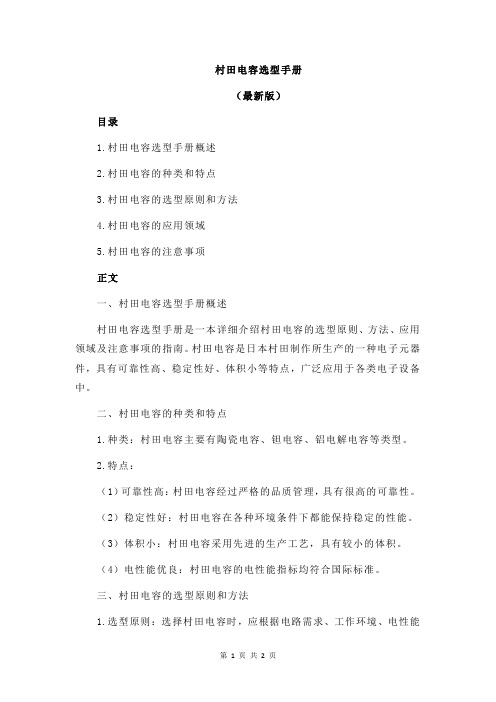 村田电容选型手册

（最新版）

目录

1.村田电容选型手册概述

2.村田电容的种类和特点

3.村田电容的选型原则和方法

4.村田电容的应用领域

5.村田电容的注意事项

正文

一、村田电容选型手册概述

村田电容选型手册是一本详细介绍村田电容的选型原则、方法、应用领域及注意事项的指南。村田电容是日本村田制作所生产的一种电子元器件，具有可靠性高、稳定性好、体积小等特点，广泛应用于各类电子设备中。

二、村田电容的种类和特点

1.种类：村田电容主要有陶瓷电容、钽电容、铝电解电容等类型。

2.特点：

（1）可靠性高：村田电容经过严格的品质管理，具有很高的可靠性。

（2）稳定性好：村田电容在各种环境条件下都能保持稳定的性能。

（3）体积小：村田电容采用先进的生产工艺，具有较小的体积。

（4）电性能优良：村田电容的电性能指标均符合国际标准。

三、村田电容的选型原则和方法

1.选型原则：选择村田电容时，应根据电路需求、工作环境、电性能

第 1 页 共 2 页